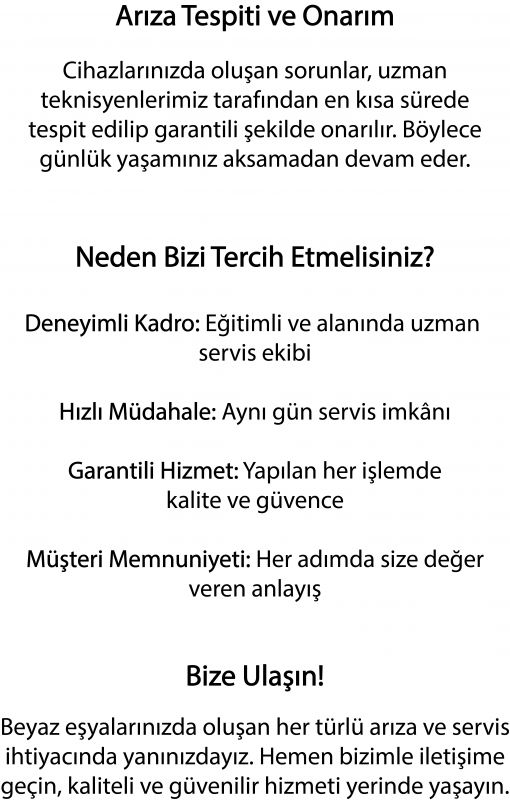 Arıza Tespiti ve Onarım

Cihazlarınızda oluşan sorunlar, uzman teknisyenlerimiz tarafından en kısa sürede tespit edilip garantili şekilde onarılır. Böylece günlük yaşamınız aksamadan devam eder.

Neden Bizi Tercih Etmelisiniz?

Deneyimli Kadro: Eğitimli ve alanında uzman servis ekibi

Hızlı Müdahale: Aynı gün servis imkânı

Garantili Hizmet: Yapılan her işlemde kalite ve güvence

Müşteri Memnuniyeti: Her adımda size değer veren anlayış

Bize Ulaşın!

Beyaz eşyalarınızda oluşan her türlü arıza ve servis ihtiyacında yanınızdayız. Hemen bizimle iletişime geçin, kaliteli ve güvenilir hizmeti yerinde yaşayın.